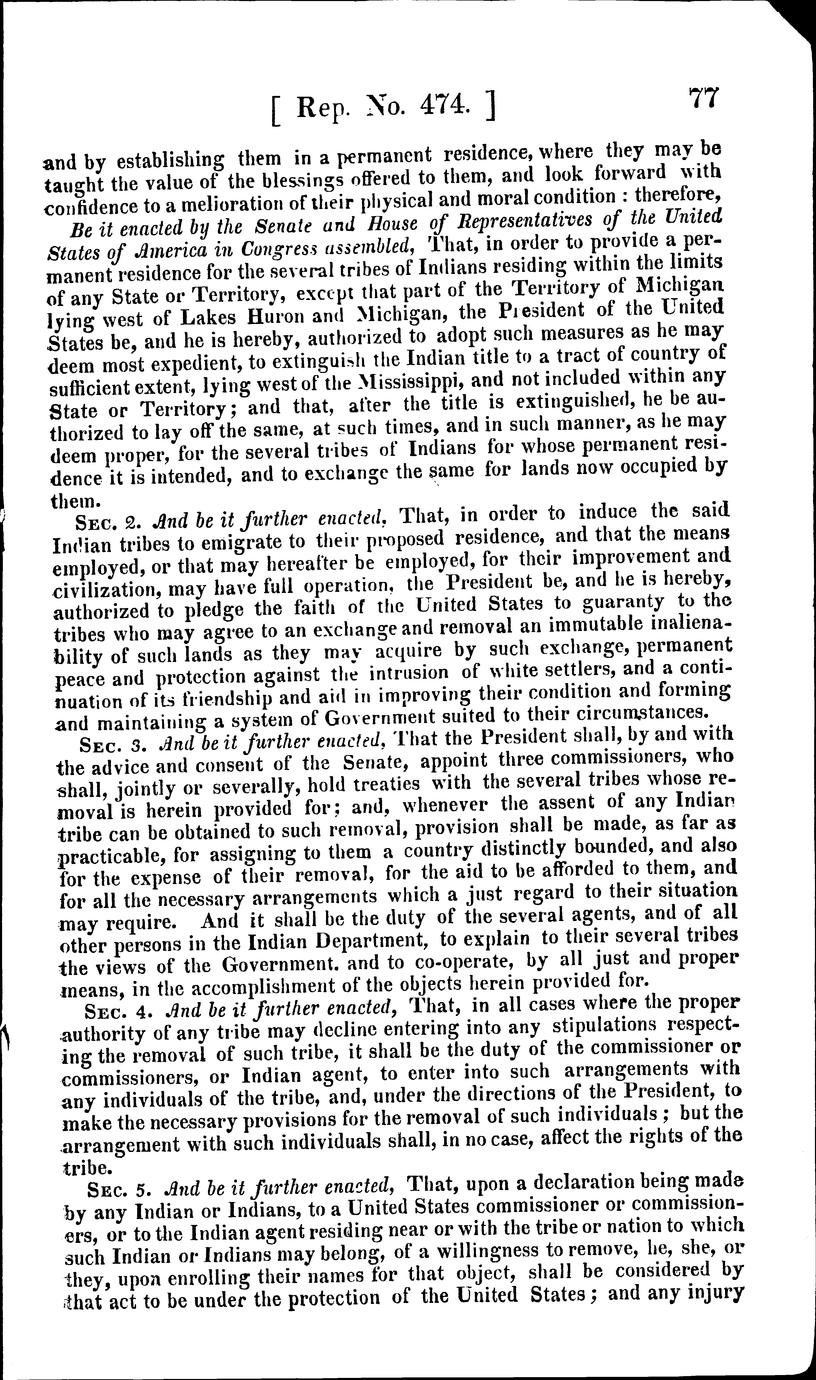 [ Rep. No. 474. ] 77

and by establishing them in a permanent residence, where they may be taught the value of the blessings offered to them, and look forward with confidence to a melioration of their physical and moral condition : therefore,

Be it enacted by the Senate and House of Representatives of the United States of America in Congress assembled, That, in order to provide a permanent residence for the several tribes of Indians residing within the limits of any State or Territory, except that part of the Territory of Michigan lying west of Lakes Huron and Michigan, the President of the United States be, and he is hereby, authorized to adopt such measures as he may deem most expedient, to extinguish the Indian title to a tract of country of sufficient extent, lying west of the Mississippi, and not included within any State or Territory; and that, after the title is extinguished, he be authorized to lay off the same, at such times, and in such manner, as he may deem proper, for the several tribes of Indians for whose permanent residence it is intended, and to exchange the same for lands now occupied by them.

Sec. 2. And be it further enacted, That, in order to induce the said Indian tribes to emigrate to their proposed residence, and that the means employed, or that may hereafter be employed, for their improvement and civilization, may have full operation, the President be, and he is hereby, authorized to pledge the faith of the United States to guaranty to the tribes who may agree to an exchange and removal an immutable inalienability of such lands as they may acquire by such exchange, permanent peace and protection against the intrusion of white settlers, and a continuation of its friendship and aid in improving their condition and forming and maintaining a system of Government suited to their circumstances.

Sec. 3. And be it further enacted, That the President shall, by and with the advice and consent of the Senate, appoint three commissioners, who shall, jointly or severally, hold treaties with the several tribes whose removal is herein provided for; and, whenever the assent of any Indian tribe can be obtained to such removal, provision shall be made, as far as practicable, for assigning to them a country distinctly bounded, and also for the expense of their removal, for the aid to be afforded to them, and for all the necessary arrangements which a just regard to their situation may require. And it shall be the duty of the several agents, and of all other persons in the Indian Department, to explain to their several tribes the views of the Government. and to co-operate, by all just and proper means, in the accomplishment of the objects herein provided for.

Sec. 4. And be it further enacted, That, in all cases where the proper authority of any tribe may decline entering into any stipulations respecting the removal of such tribe, it shall be the duty of the commissioner or commissioners, or Indian agent, to enter into such arrangements with any individuals of the tribe, and, under the directions of the President, to make the necessary provisions for the removal of such individuals ; but the arrangement with such individuals shall, in no case, affect the rights of the tribe.

Sec. 5. And be it further enacted, That, upon a declaration being made by any Indian or Indians, to a United States commissioner or commissioners, or to the Indian agent residing near or with the tribe or nation to which such Indian or Indians may belong, of a willingness to remove, he, she, or they, upon enrolling their names for that object, shall be considered by that act to be under the protection of the United States; and any injury